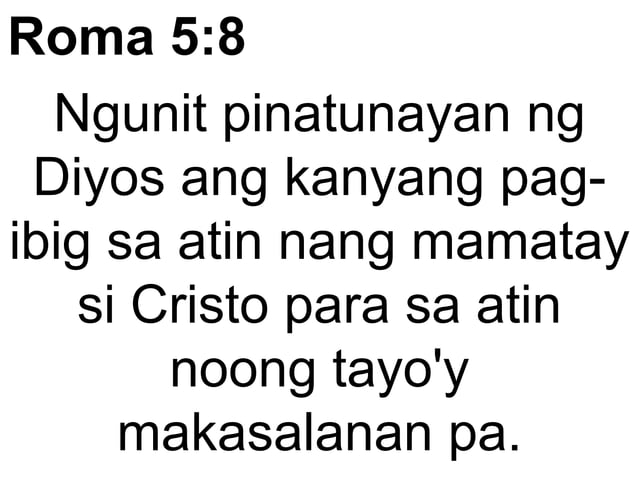 Roma 5:8

Ngunit pinatunayan ng Diyos ang kanyang pag-ibig sa atin nang mamatay si Cristo para sa atin noong tayo'y makasalanan pa.